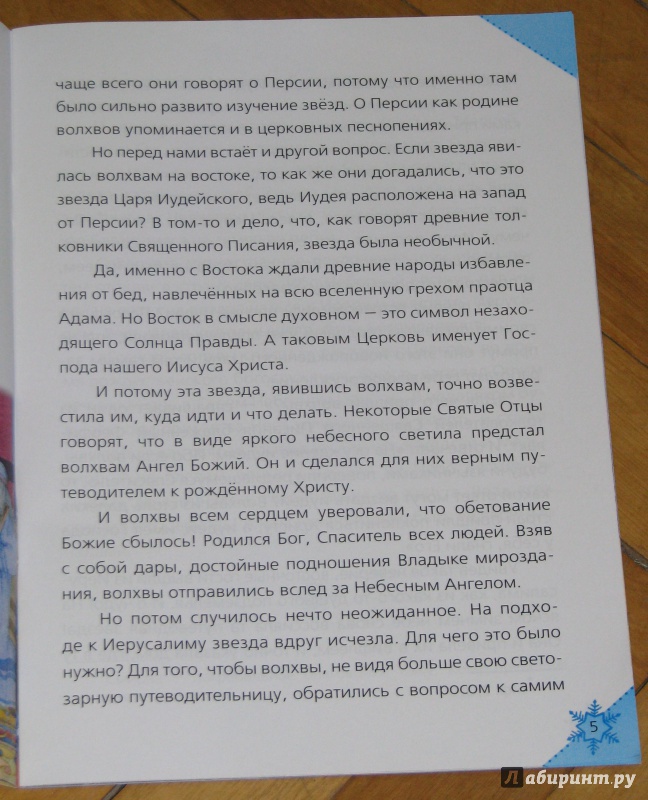 чаще всего они говорят о Персии, потому что именно там было сильно развито изучение звёзд. О Персии как родине волхвов упоминается и в церковных песнопениях.

Но перед нами встаёт и другой вопрос. Если звезда явилась волхвам на востоке, то как же они догадались, что это звезда Царя Иудейского, ведь Иудея расположена на запад от Персии? В том-то и дело, что, как говорят древние толковники Священного Писания, звезда была необычной.

Да, именно с Востока ждали древние народы избавления от бед, навлечённых на всю вселенную грехом праотца Адама. Но Восток в смысле духовном — это символ незаходящего Солнца Правды. А таковым Церковь именует Господа нашего Иисуса Христа.

И потому эта звезда, явившись волхвам, точно возвестила им, куда идти и что делать. Некоторые Святые Отцы говорят, что в виде яркого небесного светила предстал волхвам Ангел Божий. Он и сделался для них верным путеводителем к рождённому Христу.

И волхвы всем сердцем уверовали, что обетование Божие сбылось! Родился Бог, Спаситель всех людей. Взяв с собой дары, достойные подношения Владыке мироздания, волхвы отправились вслед за Небесным Ангелом.

Но потом случилось нечто неожиданное. На подходе к Иерусалиму звезда вдруг исчезла. Для чего это было нужно? Для того, чтобы волхвы, не видя больше свою светозарную путеводительницу, обратились с вопросом к самим

5

Лабиринт.ру